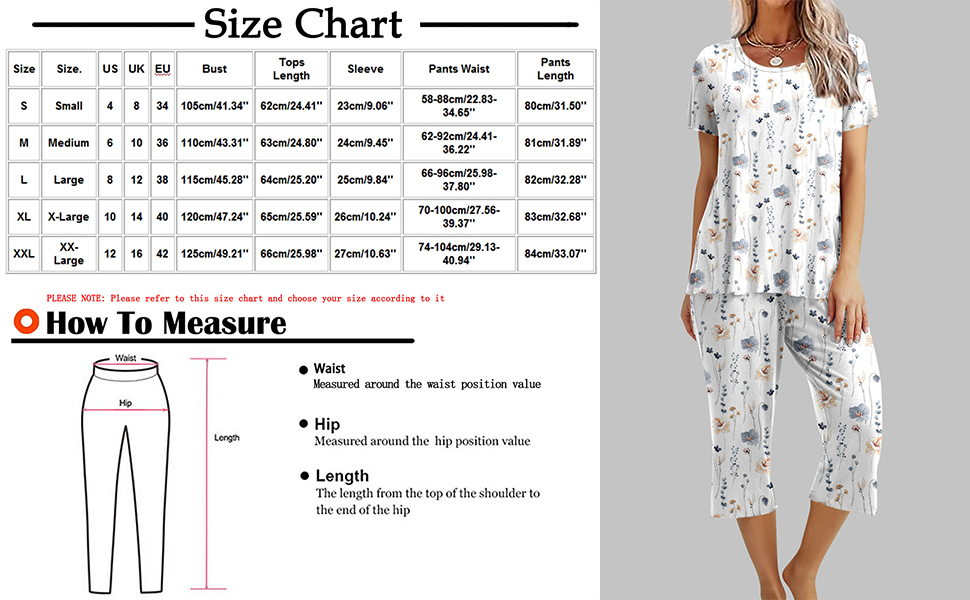 Size Chart

| Size | Size. | US | UK | EU | Bust | Tops Length | Sleeve | Pants Waist | Pants Length |
|---|---|---|---|---|---|---|---|---|---|
| S | Small | 4 | 8 | 34 | 105cm/41.34'' | 62cm/24.41'' | 23cm/9.06'' | 58-88cm/22.83-34.65'' | 80cm/31.50'' |
| M | Medium | 6 | 10 | 36 | 110cm/43.31'' | 63cm/24.80'' | 24cm/9.45'' | 62-92cm/24.41-36.22'' | 81cm/31.89'' |
| L | Large | 8 | 12 | 38 | 115cm/45.28'' | 64cm/25.20'' | 25cm/9.84'' | 66-96cm/25.98-37.80'' | 82cm/32.28'' |
| XL | X-Large | 10 | 14 | 40 | 120cm/47.24'' | 65cm/25.59'' | 26cm/10.24'' | 70-100cm/27.56-39.37'' | 83cm/32.68'' |
| XXL | XX-Large | 12 | 16 | 42 | 125cm/49.21'' | 66cm/25.98'' | 27cm/10.63'' | 74-104cm/29.13-40.94'' | 84cm/33.07'' |

PLEASE NOTE: Please refer to this size chart and choose your size according to it

How To Measure

Waist

Hip

Length

Waist
Measured around the waist position value

Hip
Measured around the hip position value

Length
The length from the top of the shoulder to the end of the hip